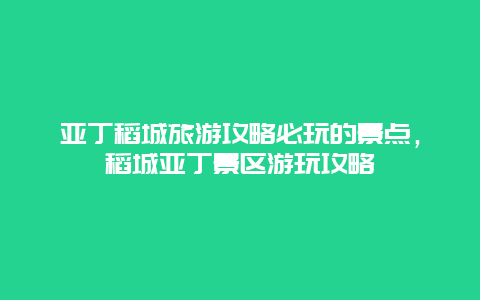 亚丁稻城旅游攻略必玩的景点，稻城亚丁景区游玩攻略